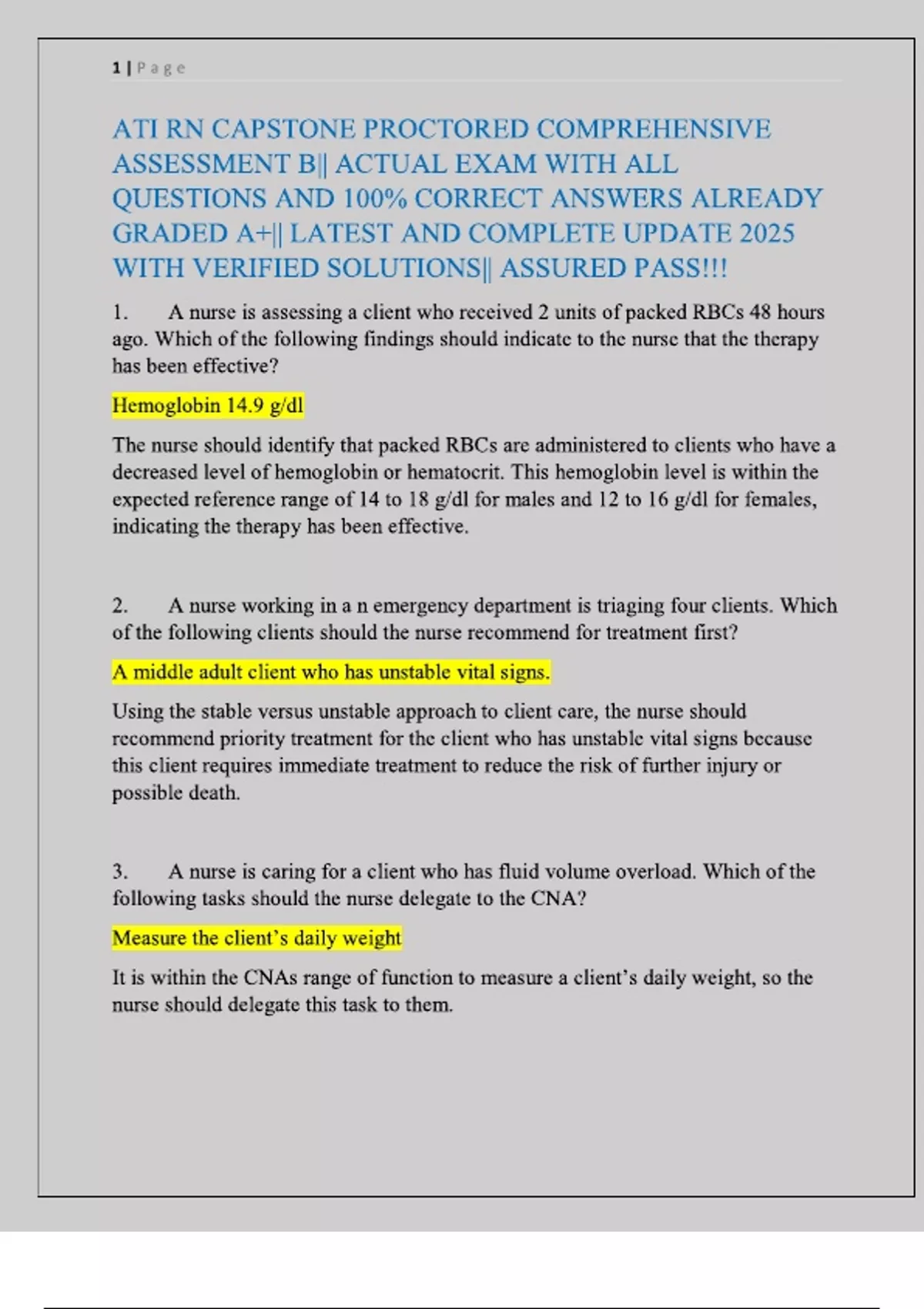 1 | Page

ATI RN CAPSTONE PROCTORED COMPREHENSIVE ASSESSMENT B|| ACTUAL EXAM WITH ALL QUESTIONS AND 100% CORRECT ANSWERS ALREADY GRADED A+|| LATEST AND COMPLETE UPDATE 2025 WITH VERIFIED SOLUTIONS|| ASSURED PASS!!!

1. A nurse is assessing a client who received 2 units of packed RBCs 48 hours ago. Which of the following findings should indicate to the nurse that the therapy has been effective?

Hemoglobin 14.9 g/dl

The nurse should identify that packed RBCs are administered to clients who have a decreased level of hemoglobin or hematocrit. This hemoglobin level is within the expected reference range of 14 to 18 g/dl for males and 12 to 16 g/dl for females, indicating the therapy has been effective.

2. A nurse working in a n emergency department is triaging four clients. Which of the following clients should the nurse recommend for treatment first?

A middle adult client who has unstable vital signs.

Using the stable versus unstable approach to client care, the nurse should recommend priority treatment for the client who has unstable vital signs because this client requires immediate treatment to reduce the risk of further injury or possible death.

3. A nurse is caring for a client who has fluid volume overload. Which of the following tasks should the nurse delegate to the CNA?

Measure the client's daily weight

It is within the CNAs range of function to measure a client's daily weight, so the nurse should delegate this task to them.